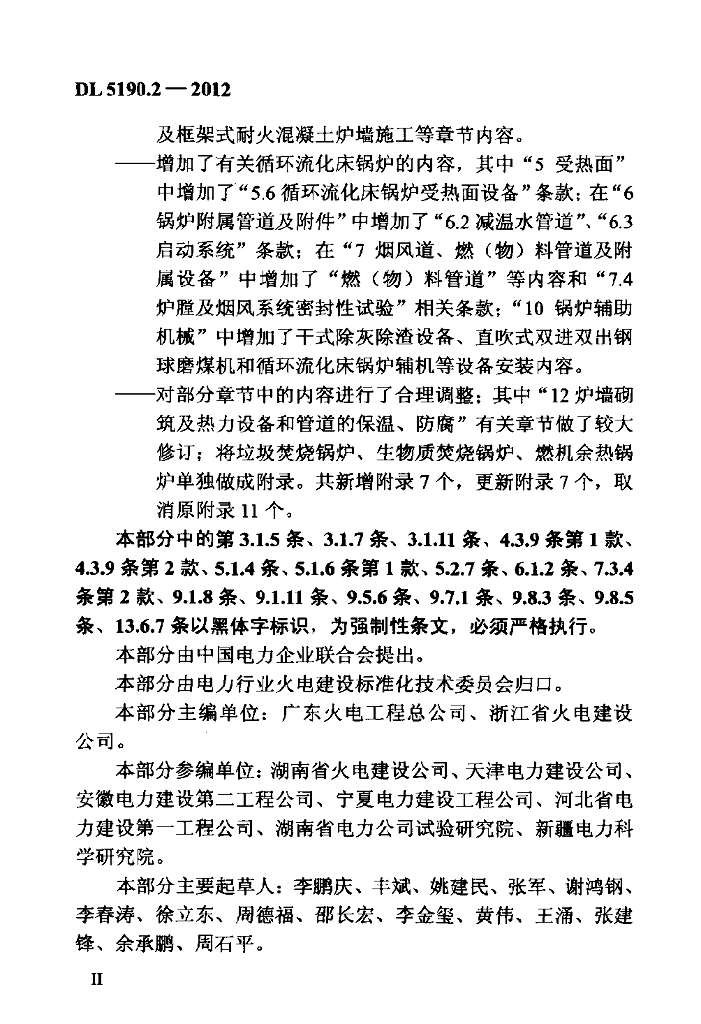 DL 5190.2 — 2012

及框架式耐火混凝土炉墙施工等章节内容。

——增加了有关循环流化床锅炉的内容，其中“5 受热面”中增加了“5.6 循环流化床锅炉受热面设备”条款；在“6 锅炉附属管道及附件”中增加了“6.2 减温水管道”、“6.3 启动系统”条款；在“7 烟风道、燃（物）料管道及附属设备”中增加了“燃（物）料管道”等内容和“7.4 炉膛及烟风系统密封性试验”相关条款；“10 锅炉辅助机械”中增加了干式除灰除渣设备、直吹式双进双出钢球磨煤机和循环流化床锅炉辅机等设备安装内容。

——对部分章节中的内容进行了合理调整；其中“12 炉墙砌筑及热力设备和管道的保温、防腐”有关章节做了较大修订；将垃圾焚烧锅炉、生物质焚烧锅炉、燃机余热锅炉单独做成附录。共新增附录 7 个，更新附录 7 个，取消原附录 11 个。

本部分中的第 3.1.5 条、3.1.7 条、3.1.11 条、4.3.9 条第 1 款、4.3.9 条第 2 款、5.1.4 条、5.1.6 条第 1 款、5.2.7 条、6.1.2 条、7.3.4 条第 2 款、9.1.8 条、9.1.11 条、9.5.6 条、9.7.1 条、9.8.3 条、9.8.5 条、13.6.7 条以黑体字标识，为强制性条文，必须严格执行。

本部分由中国电力企业联合会提出。

本部分由电力行业火电建设标准化技术委员会归口。

本部分主编单位：广东火电工程总公司、浙江省火电建设公司。

本部分参编单位：湖南省火电建设公司、天津电力建设公司、安徽电力建设第二工程公司、宁夏电力建设工程公司、河北省电力建设第一工程公司、湖南省电力公司试验研究院、新疆电力科学研究院。

本部分主要起草人：李鹏庆、丰斌、姚建民、张军、谢鸿钢、李春涛、徐立东、周德福、邵长宏、李金玺、黄伟、王涌、张建锋、余承鹏、周石平。

II